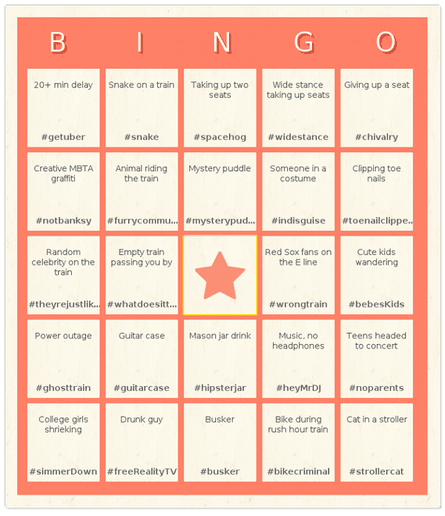 | B | I | N | G | O |
|---|---|---|---|---|
| 20+ min delay #getuber | Snake on a train #snake | Taking up two seats #spacehog | Wide stance taking up seats #widestance | Giving up a seat #chivalry |
| Creative MBTA graffiti #notbanksy | Animal riding the train #furrycommu... | Mystery puddle #mysterypud... | Someone in a costume #indisguise | Clipping toe nails #toenailclippe... |
| Random celebrity on the train #theyrejustlik... | Empty train passing you by #whatdoesitt... | | Red Sox fans on the E line #wrongtrain | Cute kids wandering #bebesKids |
| Power outage #ghosttrain | Guitar case #guitarcase | Mason jar drink #hipsterjar | Music, no headphones #heyMrDJ | Teens headed to concert #noparents |
| College girls shrieking #simmerDown | Drunk guy #freeRealityTV | Busker #busker | Bike during rush hour train #bikecriminal | Cat in a stroller #strollercat |